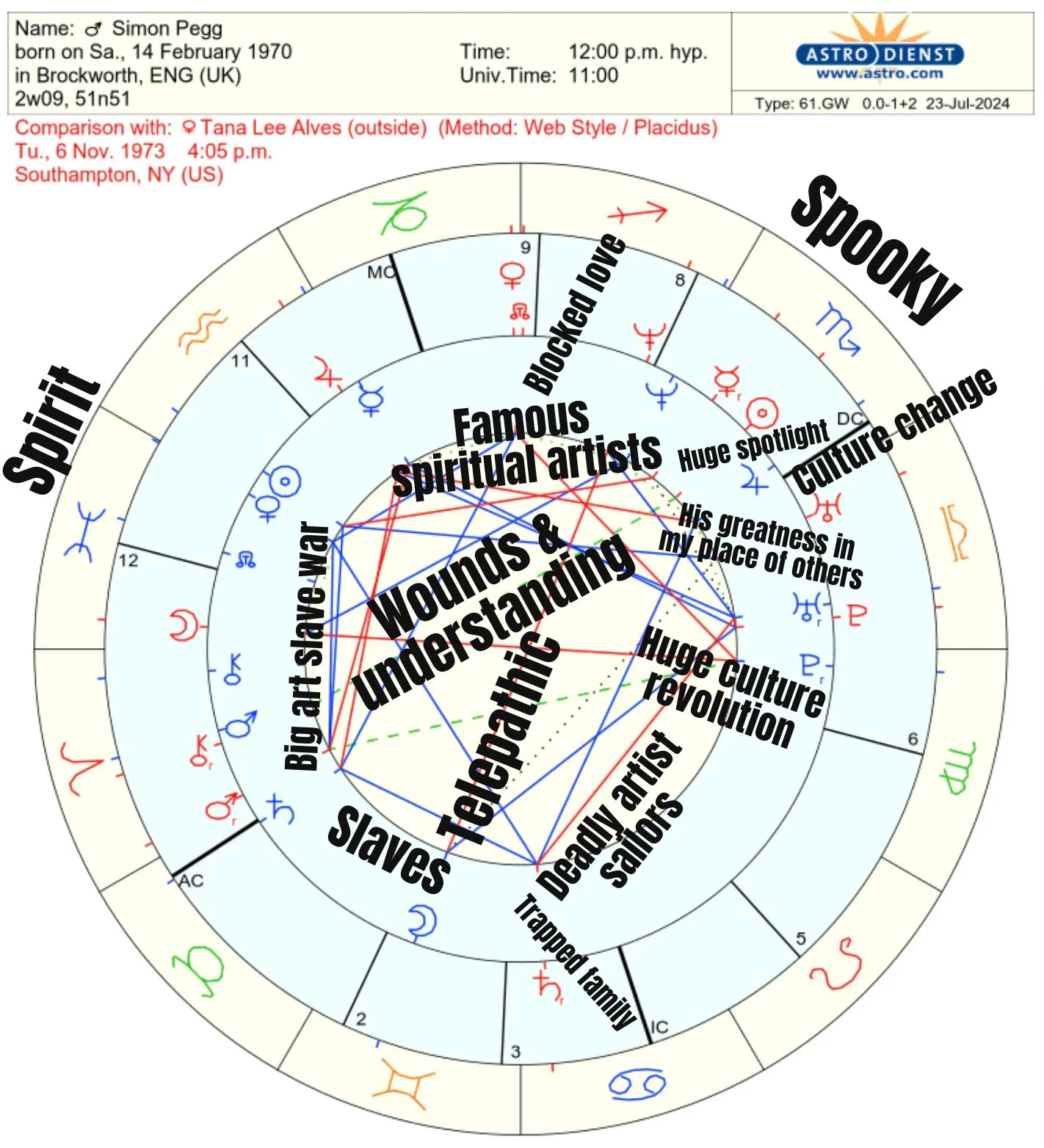 Name: ♂ Simon Pegg
born on Sa., 14 February 1970
in Brockworth, ENG (UK)
2w09, 51n51

Time: 12:00 p.m. hyp.
Univ.Time: 11:00

ASTRO DIENST
www.astro.com
Type: 61.GW 0.0-1+2 23-Jul-2024

Comparison with: ♀ Tana Lee Alves (outside) (Method: Web Style / Placidus)
Tu., 6 Nov. 1973 4:05 p.m.
Southampton, NY (US)

Spooky

Spirit

9
8
MC
11
12
DC
6
5
AC
2
3
IC

Blocked love

Famous spiritual artists

Huge spotlight

Culture change

His greatness in my place of others

Big art slave war

Wounds & understanding

Telepathic

Huge culture revolution

Deadly artist sailors

Slaves

Trapped family